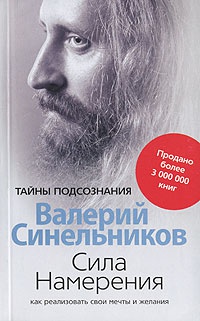 Продано более 3 000 000 книг

ТАЙНЫ ПОДСОЗНАНИЯ

Валерий Синельников

Сила Намерения

как реализовать свои мечты и желания